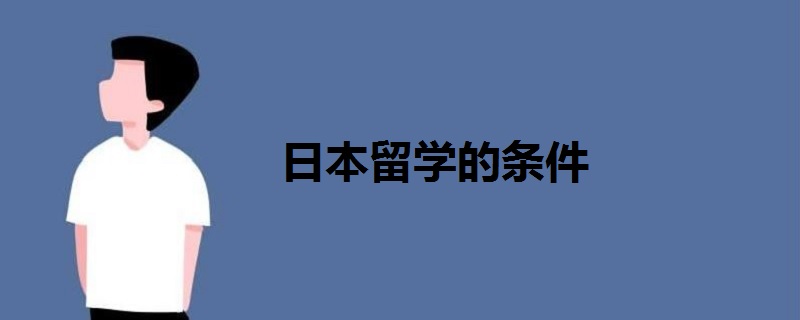 日本留学的条件